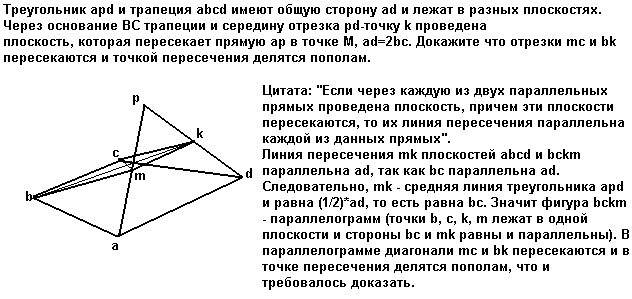 Треугольник apd и трапеция abcd имеют общую сторону ad и лежат в разных плоскостях. Через основание BC трапеции и середину отрезка pd-точку k проведена плоскость, которая пересекает прямую ap в точке M, ad=2bc. Докажите что отрезки mc и bk пересекаются и точкой пересечения делятся пополам.

p
k
c
m
d
b
a

Цитата: "Если через каждую из двух параллельных прямых проведена плоскость, причем эти плоскости пересекаются, то их линия пересечения параллельна каждой из данных прямых".
Линия пересечения mk плоскостей abcd и bckm параллельна ad, так как bc параллельна ad.
Следовательно, mk - средняя линия треугольника apd и равна (1/2)*ad, то есть равна bc. Значит фигура bckm - параллелограмм (точки b, c, k, m лежат в одной плоскости и стороны bc и mk равны и параллельны). В параллелограмме диагонали mc и bk пересекаются и в точке пересечения делятся пополам, что и требовалось доказать.